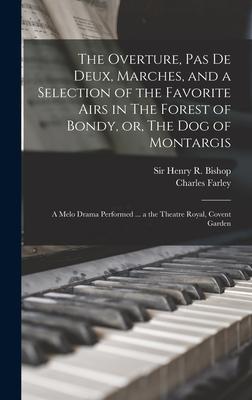 The Overture, Pas De Deux, Marches, and a Selection of the Favorite Airs in The Forest of Bondy, or, The Dog of Montargis

Sir Henry R. Bishop
Charles Farley

A Melo Drama Performed ... a the Theatre Royal, Covent Garden